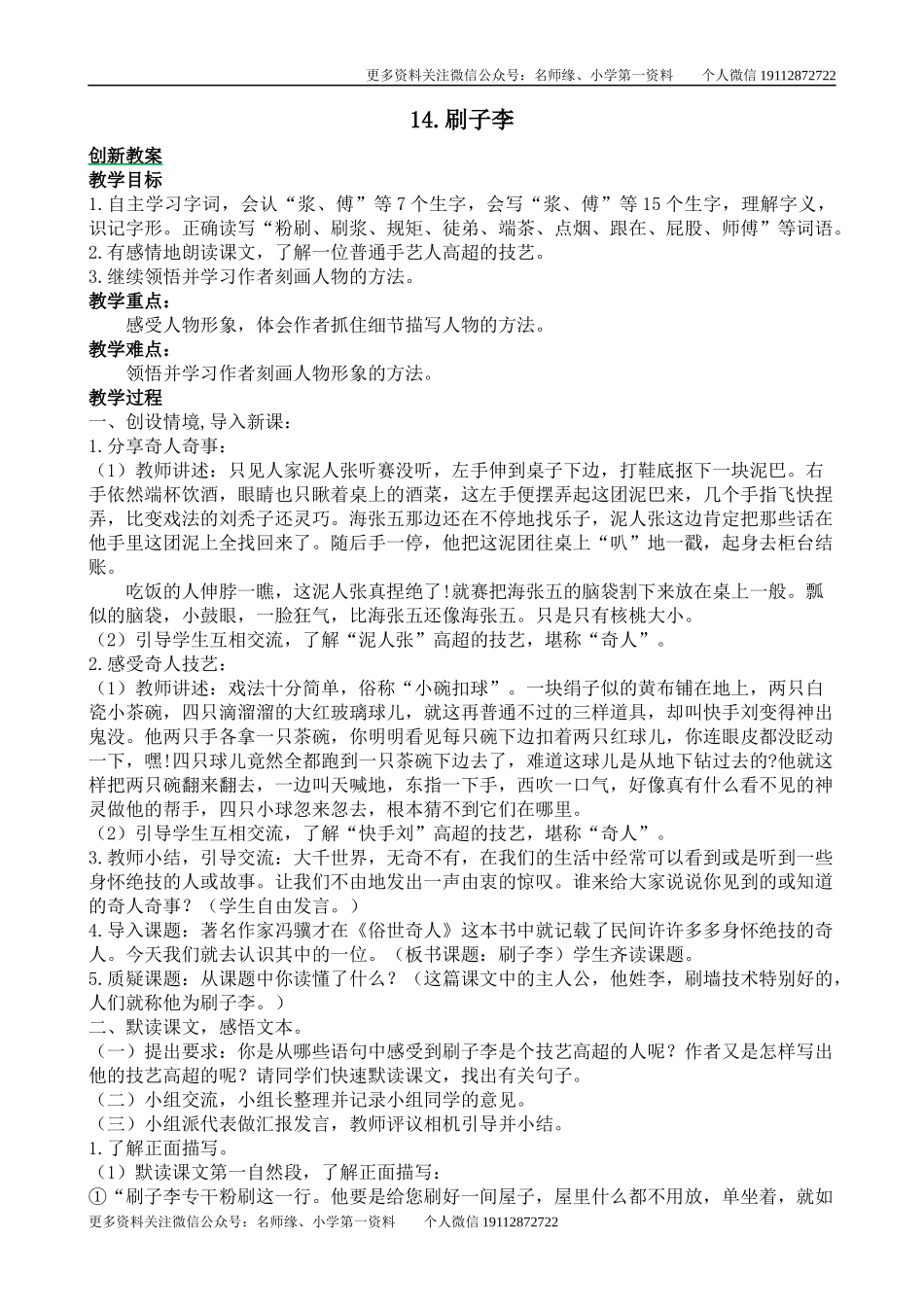 更多资料关注微信公众号：名师缘、小学第一资料　　个人微信 19112872722

14. 刷子李

创新教案
教学目标
1. 自主学习字词，会认“浆、傅”等 7 个生字，会写“浆、傅”等 15 个生字，理解字义，识记字形。正确读写“粉刷、刷浆、规矩、徒弟、端茶、点烟、跟在、屁股、师傅”等词语。
2. 有感情地朗读课文，了解一位普通手艺人高超的技艺。
3. 继续领悟并学习作者刻画人物的方法。
教学重点：
感受人物形象，体会作者抓住细节描写人物的方法。
教学难点：
领悟并学习作者刻画人物形象的方法。
教学过程
一、创设情境，导入新课：
1. 分享奇人奇事：
（1）教师讲述：只见人家泥人张听赛没听，左手伸到桌子下边，打鞋底抠下一块泥巴。右手依然端杯饮酒，眼睛也只瞅着桌上的酒菜，这左手便摆弄起这团泥巴来，几个手指飞快捏弄，比变戏法的刘秃子还灵巧。海张五那边还在不停地找乐子，泥人张这边肯定把那些话在他手里这团泥上全找回来了。随后手一停，他把这泥团往桌上“叭”地一戳，起身去柜台结账。
吃饭的人伸脖一瞧，这泥人张真捏绝了！就赛把海张五的脑袋割下来放在桌上一般。瓢似的脑袋，小鼓眼，一脸狂气，比海张五还像海张五。只是只有核桃大小。
（2）引导学生互相交流，了解“泥人张”高超的技艺，堪称“奇人”。
2. 感受奇人技艺：
（1）教师讲述：戏法十分简单，俗称“小碗扣球”。一块绢子似的黄布铺在地上，两只白瓷小茶碗，四只滴溜溜的大红玻璃球儿，就这再普通不过的三样道具，却叫快手刘变得神出鬼没。他两只手各拿一只茶碗，你明明看见每只碗下边扣着两只红球儿，你连眼皮都没眨动一下，嘿！四只球儿竟然全都跑到一只茶碗下边去了，难道这球儿是从地下钻过去的？他就这样把两只碗翻来翻去，一边叫天喊地，东指一下手，西吹一口气，好像真有什么看不见的神灵做他的帮手，四只小球忽来忽去，根本猜不到它们在哪里。
（2）引导学生互相交流，了解“快手刘”高超的技艺，堪称“奇人”。
3. 教师小结，引导交流：大千世界，无奇不有，在我们的生活中经常可以看到或是听到一些身怀绝技的人或故事。让我们不由地发出一声由衷的惊叹。谁来给大家说说你见到的或知道的奇人奇事？（学生自由发言。）
4. 导入课题：著名作家冯骥才在《俗世奇人》这本书中就记载了民间许许多多身怀绝技的奇人。今天我们就去认识其中的一位。（板书课题：刷子李）学生齐读课题。
5. 质疑课题：从课题中你读懂了什么？（这篇课文中的主人公，他姓李，刷墙技术特别好的，人们就称他为刷子李。）
二、默读课文，感悟文本。
（一）提出要求：你是从哪些语句中感受到刷子李是个技艺高超的人呢？作者又是怎样写出他的技艺高超的呢？请同学们快速默读课文，找出有关句子。
（二）小组交流，小组长整理并记录小组同学的意见。
（三）小组派代表做汇报发言，教师评议相机引导并小结。
1. 了解正面描写。
（1）默读课文第一自然段，了解正面描写：
①“刷子李专干粉刷这一行。他要是给您刷好一间屋子，屋里什么都不用放，单坐着，就如

更多资料关注微信公众号：名师缘、小学第一资料　　个人微信 19112872722